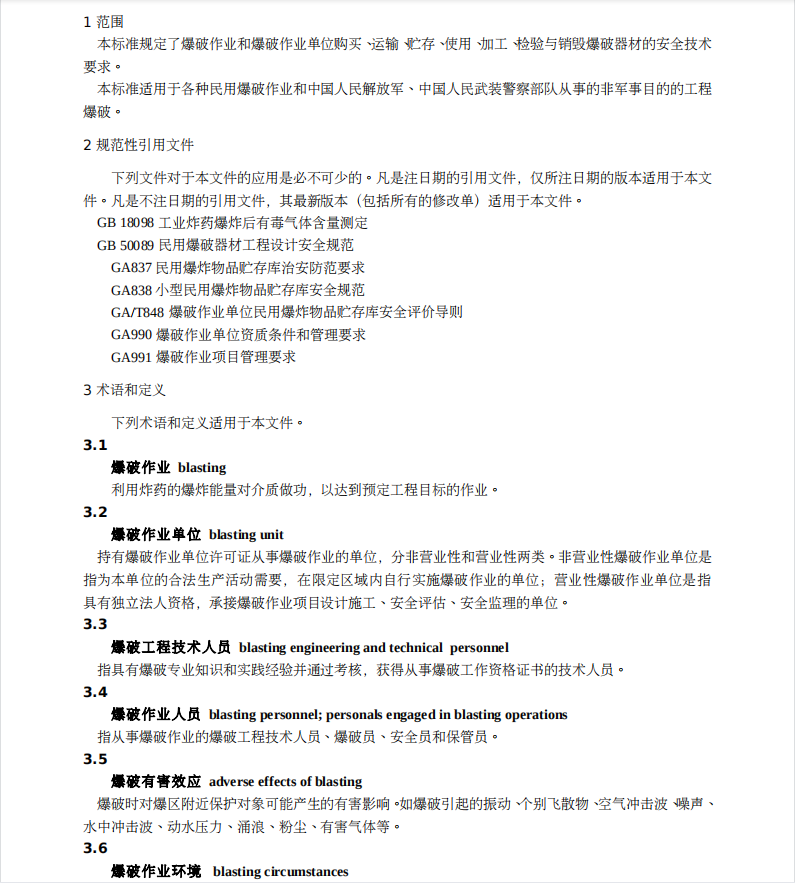 1 范围

本标准规定了爆破作业和爆破作业单位购买、运输、贮存、使用、加工、检验与销毁爆破器材的安全技术要求。

本标准适用于各种民用爆破作业和中国人民解放军、中国人民武装警察部队从事的非军事目的的工程爆破。

2 规范性引用文件

下列文件对于本文件的应用是必不可少的。凡是注日期的引用文件，仅所注日期的版本适用于本文件。凡是不注日期的引用文件，其最新版本（包括所有的修改单）适用于本文件。

GB 18098 工业炸药爆炸后有毒气体含量测定

GB 50089 民用爆破器材工程设计安全规范

GA837 民用爆炸物品贮存库治安防范要求

GA838 小型民用爆炸物品贮存库安全规范

GA/T848 爆破作业单位民用爆炸物品贮存库安全评价导则

GA990 爆破作业单位资质条件和管理要求

GA991 爆破作业项目管理要求

3 术语和定义

下列术语和定义适用于本文件。

3.1

爆破作业 blasting

利用炸药的爆炸能量对介质做功，以达到预定工程目标的作业。

3.2

爆破作业单位 blasting unit

持有爆破作业单位许可证从事爆破作业的单位，分非营业性和营业性两类。非营业性爆破作业单位是指为本单位的合法生产活动需要，在限定区域内自行实施爆破作业的单位；营业性爆破作业单位是指具有独立法人资格，承接爆破作业项目设计施工、安全评估、安全监理的单位。

3.3

爆破工程技术人员 blasting engineering and technical personnel

指具有爆破专业知识和实践经验并通过考核，获得从事爆破工作资格证书的技术人员。

3.4

爆破作业人员 blasting personnel; personals engaged in blasting operations

指从事爆破作业的爆破工程技术人员、爆破员、安全员和保管员。

3.5

爆破有害效应 adverse effects of blasting

爆破时对爆区附近保护对象可能产生的有害影响。如爆破引起的振动、个别飞散物、空气冲击波、噪声、水中冲击波、动水压力、涌浪、粉尘、有害气体等。

3.6

爆破作业环境 blasting circumstances